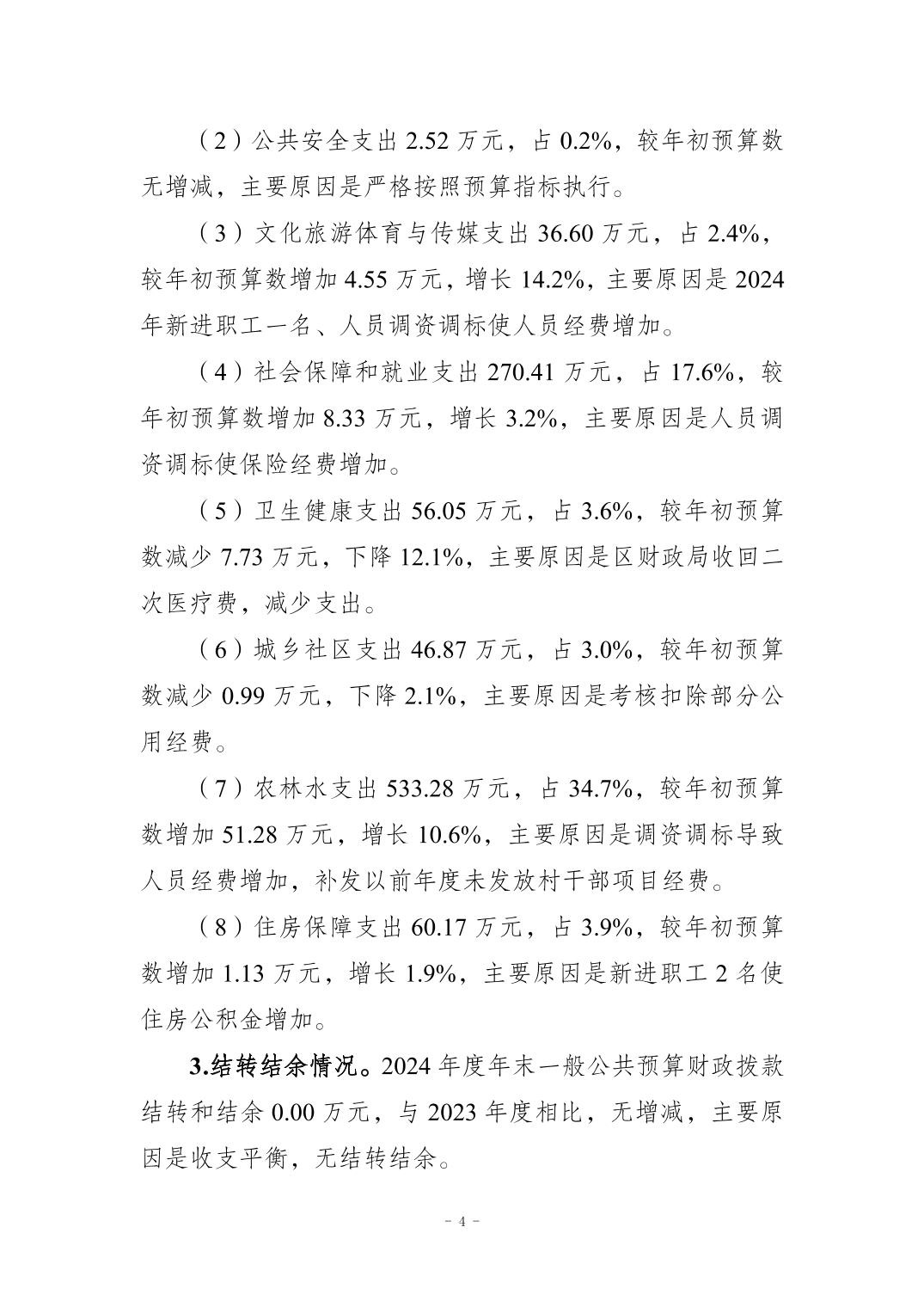 （2）公共安全支出 2.52 万元，占 0.2%，较年初预算数无增减，主要原因是严格按照预算指标执行。

（3）文化旅游体育与传媒支出 36.60 万元，占 2.4%，较年初预算数增加 4.55 万元，增长 14.2%，主要原因是 2024 年新进职工一名、人员调资调标使人员经费增加。

（4）社会保障和就业支出 270.41 万元，占 17.6%，较年初预算数增加 8.33 万元，增长 3.2%，主要原因是人员调资调标使保险经费增加。

（5）卫生健康支出 56.05 万元，占 3.6%，较年初预算数减少 7.73 万元，下降 12.1%，主要原因是区财政局收回二次医疗费，减少支出。

（6）城乡社区支出 46.87 万元，占 3.0%，较年初预算数减少 0.99 万元，下降 2.1%，主要原因是考核扣除部分公用经费。

（7）农林水支出 533.28 万元，占 34.7%，较年初预算数增加 51.28 万元，增长 10.6%，主要原因是调资调标导致人员经费增加，补发以前年度未发放村干部项目经费。

（8）住房保障支出 60.17 万元，占 3.9%，较年初预算数增加 1.13 万元，增长 1.9%，主要原因是新进职工 2 名使住房公积金增加。

3.结转结余情况。2024 年度年末一般公共预算财政拨款结转和结余 0.00 万元，与 2023 年度相比，无增减，主要原因是收支平衡，无结转结余。

－ 4 －